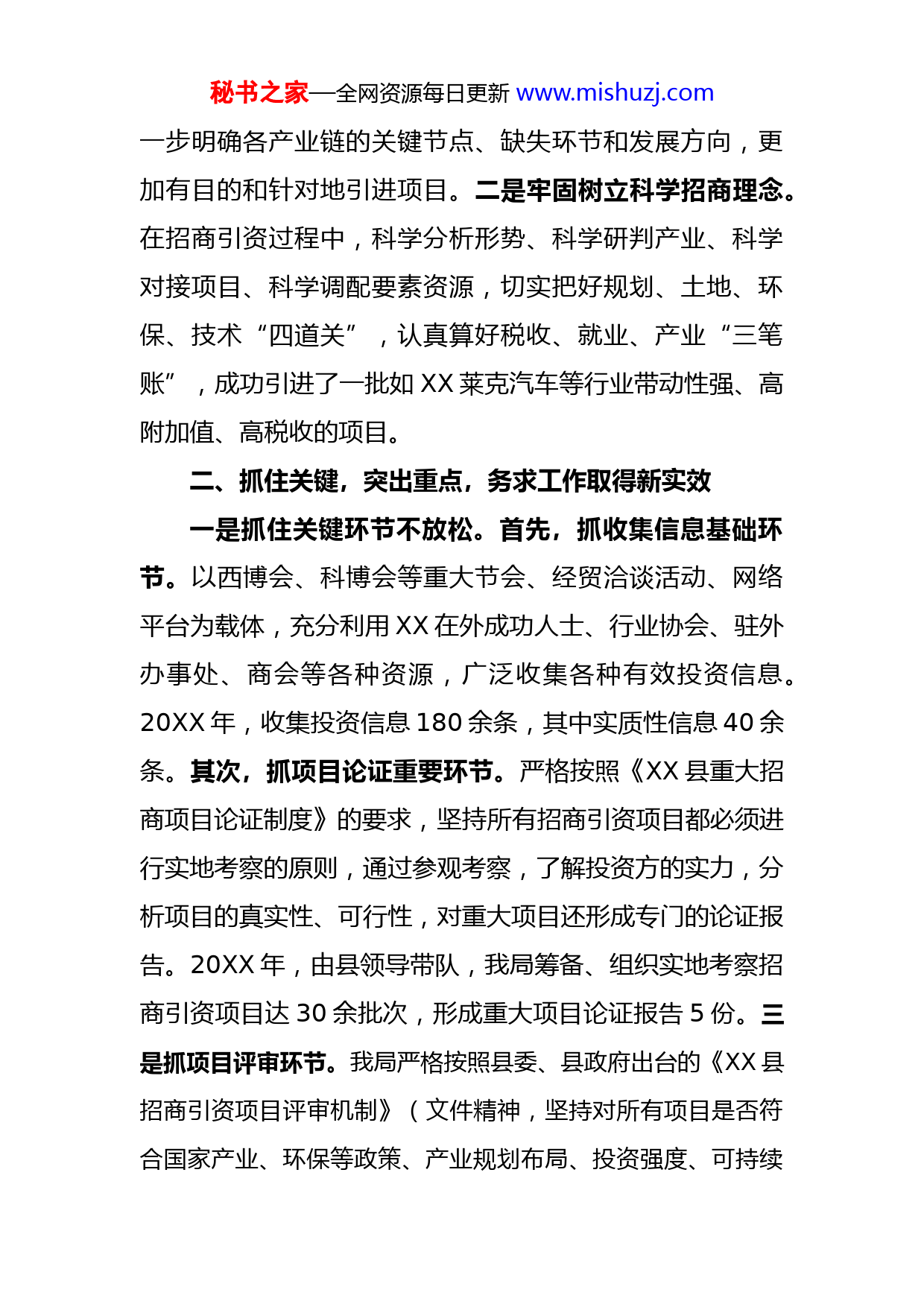 秘书之家—全网资源每日更新 www.mishuzj.com

一步明确各产业链的关键节点、缺失环节和发展方向，更加有目的和针对地引进项目。二是牢固树立科学招商理念。在招商引资过程中，科学分析形势、科学研判产业、科学对接项目、科学调配要素资源，切实把好规划、土地、环保、技术“四道关”，认真算好税收、就业、产业“三笔账”，成功引进了一批如 XX 莱克汽车等行业带动性强、高附加值、高税收的项目。

二、抓住关键，突出重点，务求工作取得新实效

一是抓住关键环节不放松。首先，抓收集信息基础环节。以西博会、科博会等重大节会、经贸洽谈活动、网络平台为载体，充分利用 XX 在外成功人士、行业协会、驻外办事处、商会等各种资源，广泛收集各种有效投资信息。20XX 年，收集投资信息 180 余条，其中实质性信息 40 余条。其次，抓项目论证重要环节。严格按照《XX 县重大招商项目论证制度》的要求，坚持所有招商引资项目都必须进行实地考察的原则，通过参观考察，了解投资方的实力，分析项目的真实性、可行性，对重大项目还形成专门的论证报告。20XX 年，由县领导带队，我局筹备、组织实地考察招商引资项目达 30 余批次，形成重大项目论证报告 5 份。三是抓项目评审环节。我局严格按照县委、县政府出台的《XX 县招商引资项目评审机制》（文件精神，坚持对所有项目是否符合国家产业、环保等政策、产业规划布局、投资强度、可持续